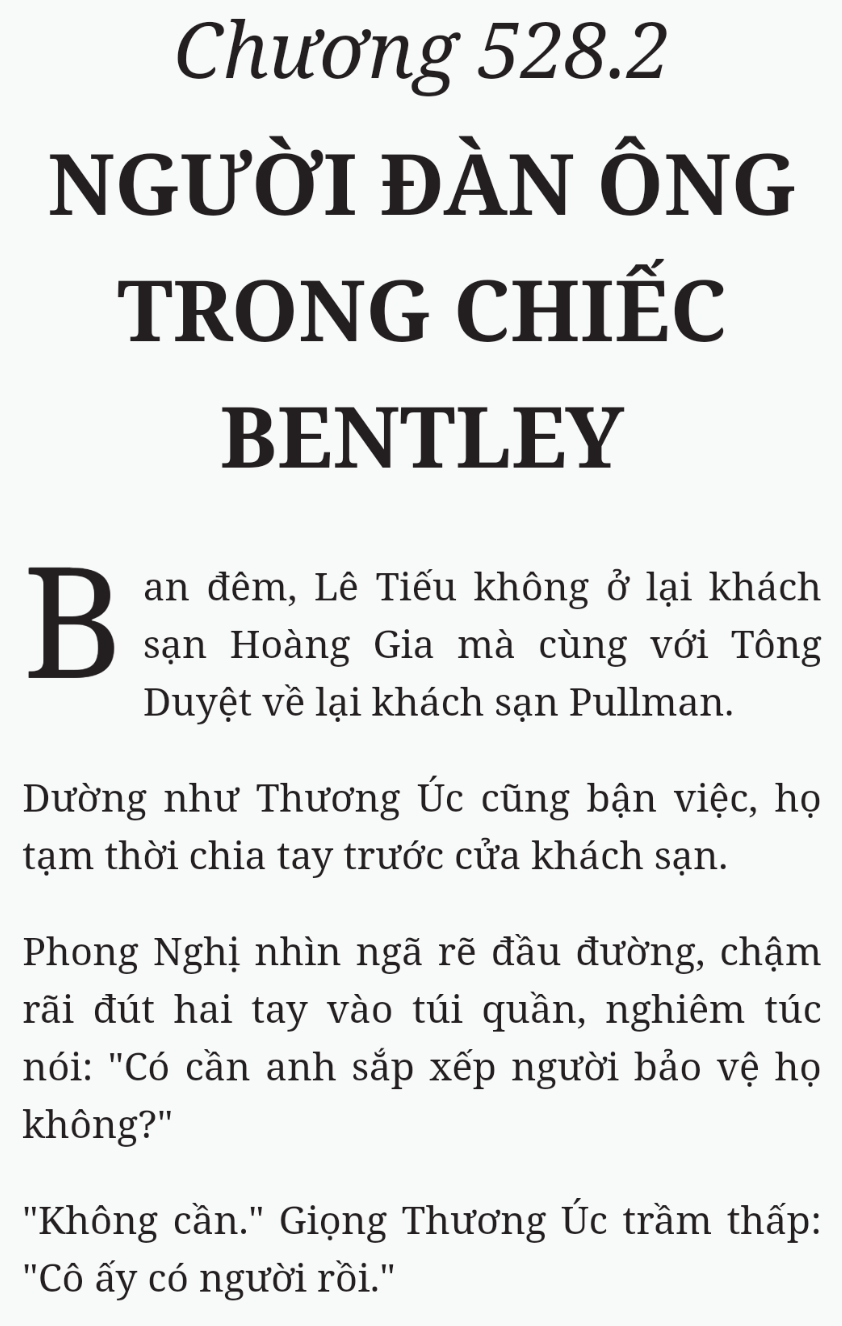 Chương 528.2

NGƯỜI ĐÀN ÔNG TRONG CHIẾC BENTLEY

Ban đêm, Lê Tiếu không ở lại khách sạn Hoàng Gia mà cùng với Tông Duyệt về lại khách sạn Pullman.

Dường như Thương Úc cũng bận việc, họ tạm thời chia tay trước cửa khách sạn.

Phong Nghị nhìn ngã rẽ đầu đường, chậm rãi đút hai tay vào túi quần, nghiêm túc nói: "Có cần anh sắp xếp người bảo vệ họ không?"

"Không cần." Giọng Thương Úc trầm thấp: "Cô ấy có người rồi."